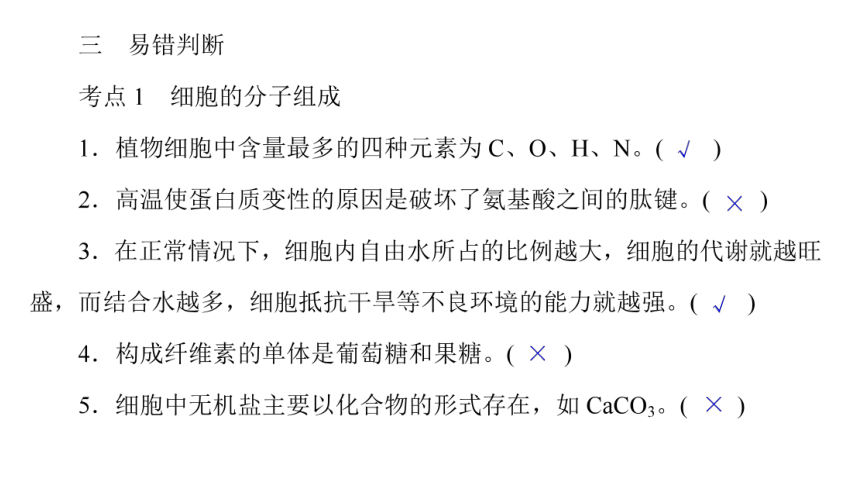 三　易错判断

考点 1　细胞的分子组成

1．植物细胞中含量最多的四种元素为 C、O、H、N。( √ )

2．高温使蛋白质变性的原因是破坏了氨基酸之间的肽键。( × )

3．在正常情况下，细胞内自由水所占的比例越大，细胞的代谢就越旺盛，而结合水越多，细胞抵抗干旱等不良环境的能力就越强。( √ )

4．构成纤维素的单体是葡萄糖和果糖。( × )

5．细胞中无机盐主要以化合物的形式存在，如 $CaCO_3$。( × )